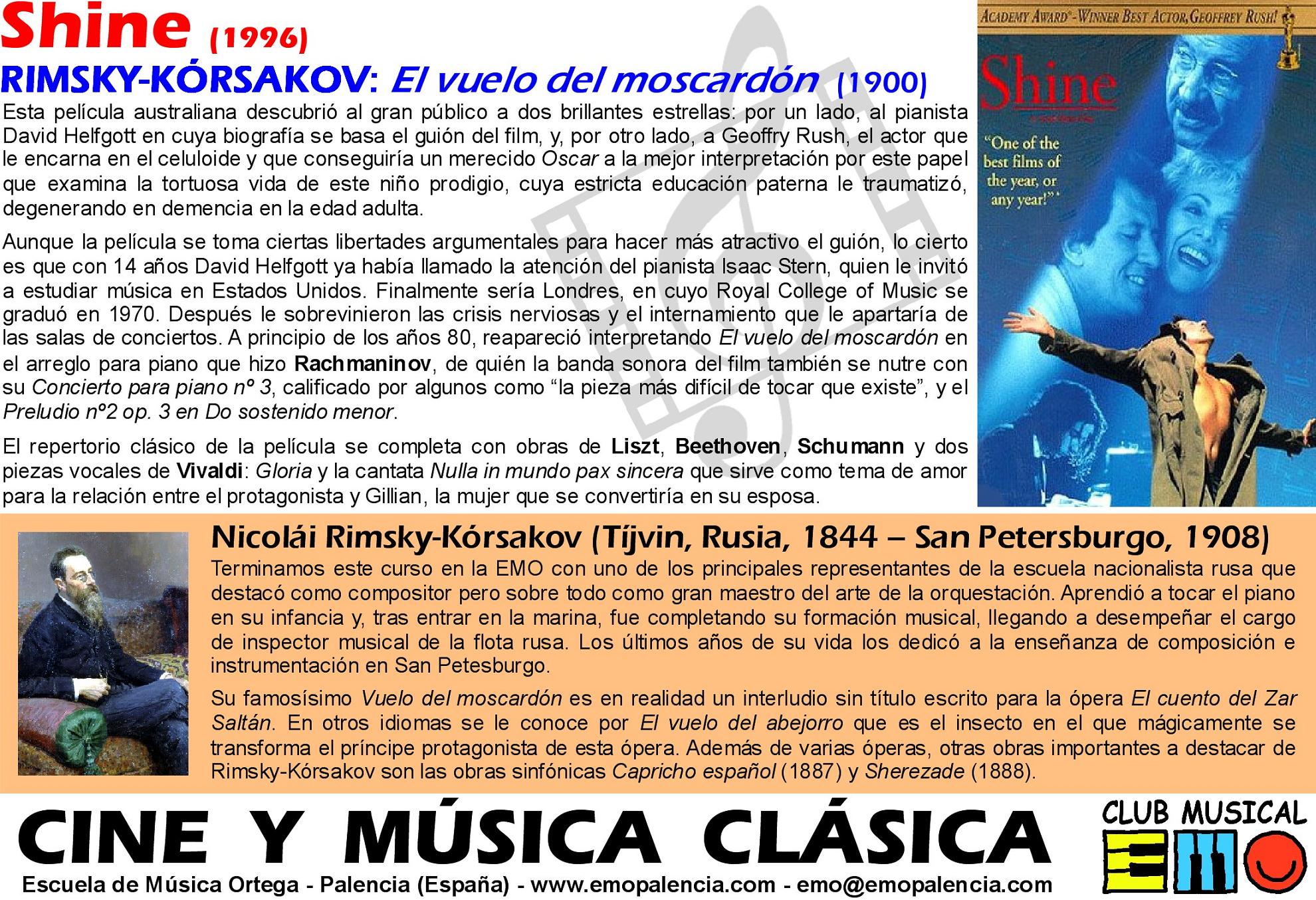 Shine (1996)

RIMSKY-KÓRSAKOV: El vuelo del moscardón (1900)

Esta película australiana descubrió al gran público a dos brillantes estrellas: por un lado, al pianista David Helfgott en cuya biografía se basa el guión del film, y, por otro lado, a Geoffry Rush, el actor que le encarna en el celuloide y que conseguiría un merecido Oscar a la mejor interpretación por este papel que examina la tortuosa vida de este niño prodigio, cuya estricta educación paterna le traumatizó, degenerando en demencia en la edad adulta.

Aunque la película se toma ciertas libertades argumentales para hacer más atractivo el guión, lo cierto es que con 14 años David Helfgott ya había llamado la atención del pianista Isaac Stern, quien le invitó a estudiar música en Estados Unidos. Finalmente sería Londres, en cuyo Royal College of Music se graduó en 1970. Después le sobrevinieron las crisis nerviosas y el internamiento que le apartaría de las salas de conciertos. A principio de los años 80, reapareció interpretando El vuelo del moscardón en el arreglo para piano que hizo Rachmaninov, de quién la banda sonora del film también se nutre con su Concierto para piano nº 3, calificado por algunos como "la pieza más difícil de tocar que existe", y el Preludio nº2 op. 3 en Do sostenido menor.

El repertorio clásico de la película se completa con obras de Liszt, Beethoven, Schumann y dos piezas vocales de Vivaldi: Gloria y la cantata Nulla in mundo pax sincera que sirve como tema de amor para la relación entre el protagonista y Gillian, la mujer que se convertiría en su esposa.

ACADEMY AWARD - WINNER BEST ACTOR, GEOFFREY RUSH!

Shine

"One of the best films of the year, or any year!"

Nicolái Rimsky-Kórsakov (Tíjvin, Rusia, 1844 – San Petersburgo, 1908)

Terminamos este curso en la EMO con uno de los principales representantes de la escuela nacionalista rusa que destacó como compositor pero sobre todo como gran maestro del arte de la orquestación. Aprendió a tocar el piano en su infancia y, tras entrar en la marina, fue completando su formación musical, llegando a desempeñar el cargo de inspector musical de la flota rusa. Los últimos años de su vida los dedicó a la enseñanza de composición e instrumentación en San Petesburgo.

Su famosísimo Vuelo del moscardón es en realidad un interludio sin título escrito para la ópera El cuento del Zar Saltán. En otros idiomas se le conoce por El vuelo del abejorro que es el insecto en el que mágicamente se transforma el príncipe protagonista de esta ópera. Además de varias óperas, otras obras importantes a destacar de Rimsky-Kórsakov son las obras sinfónicas Capricho español (1887) y Sherezade (1888).

CINE Y MÚSICA CLÁSICA

Escuela de Música Ortega - Palencia (España) - www.emopalencia.com - emo@emopalencia.com

CLUB MUSICAL
EMO